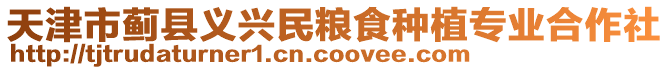 天津市蓟县义兴民粮食种植专业合作社
http://tjtrudaturner1.cn.coovee.com